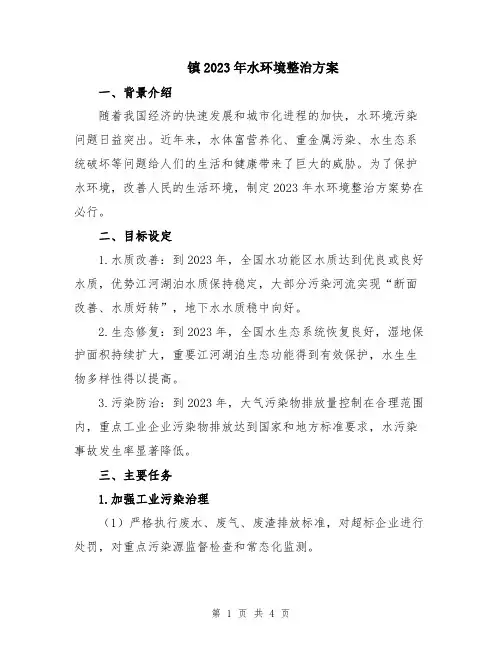 镇2023年水环境整治方案

一、背景介绍

随着我国经济的快速发展和城市化进程的加快，水环境污染问题日益突出。近年来，水体富营养化、重金属污染、水生态系统破坏等问题给人们的生活和健康带来了巨大的威胁。为了保护水环境，改善人民的生活环境，制定2023年水环境整治方案势在必行。

二、目标设定

1.水质改善：到2023年，全国水功能区水质达到优良或良好水质，优势江河湖泊水质保持稳定，大部分污染河流实现“断面改善、水质好转”，地下水水质稳中向好。

2.生态修复：到2023年，全国水生态系统恢复良好，湿地保护面积持续扩大，重要江河湖泊生态功能得到有效保护，水生生物多样性得以提高。

3.污染防治：到2023年，大气污染物排放量控制在合理范围内，重点工业企业污染物排放达到国家和地方标准要求，水污染事故发生率显著降低。

三、主要任务

1.加强工业污染治理

（1）严格执行废水、废气、废渣排放标准，对超标企业进行处罚，对重点污染源监督检查和常态化监测。

第 1 页 共 4 页